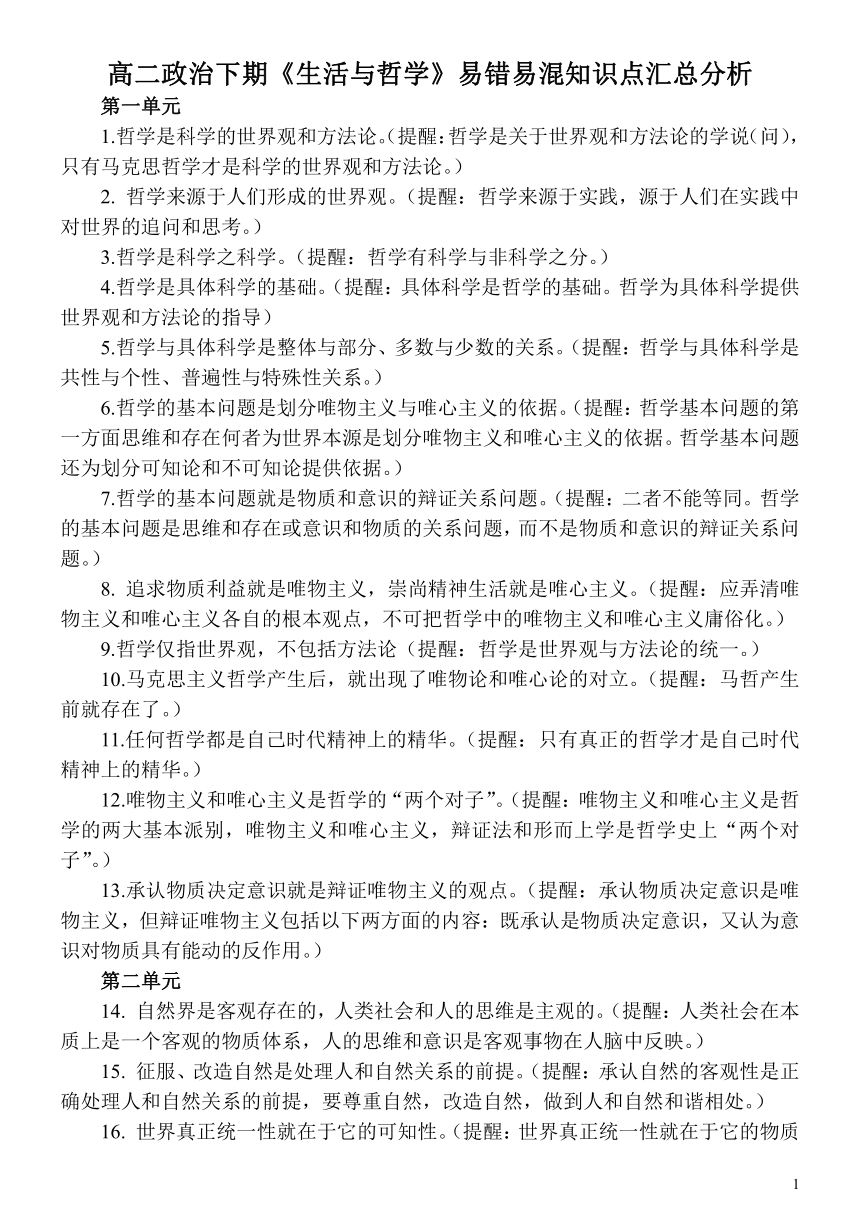 高二政治下期《生活与哲学》易错易混知识点汇总分析

第一单元

1.哲学是科学的世界观和方法论。(提醒：哲学是关于世界观和方法论的学说(问)，只有马克思哲学才是科学的世界观和方法论。)

2. 哲学来源于人们形成的世界观。(提醒：哲学来源于实践，源于人们在实践中对世界的追问和思考。)

3.哲学是科学之科学。(提醒：哲学有科学与非科学之分。)

4.哲学是具体科学的基础。(提醒：具体科学是哲学的基础。哲学为具体科学提供世界观和方法论的指导)

5.哲学与具体科学是整体与部分、多数与少数的关系。(提醒：哲学与具体科学是共性与个性、普遍性与特殊性关系。)

6.哲学的基本问题是划分唯物主义与唯心主义的依据。(提醒：哲学基本问题的第一方面思维和存在何者为世界本源是划分唯物主义和唯心主义的依据。哲学基本问题还为划分可知论和不可知论提供依据。)

7.哲学的基本问题就是物质和意识的辩证关系问题。(提醒：二者不能等同。哲学的基本问题是思维和存在或意识和物质的关系问题，而不是物质和意识的辩证关系问题。)

8. 追求物质利益就是唯物主义，崇尚精神生活就是唯心主义。(提醒：应弄清唯物主义和唯心主义各自的根本观点，不可把哲学中的唯物主义和唯心主义庸俗化。)

9.哲学仅指世界观，不包括方法论(提醒：哲学是世界观与方法论的统一。)

10.马克思主义哲学产生后，就出现了唯物论和唯心论的对立。(提醒：马哲产生前就存在了。)

11.任何哲学都是自己时代精神上的精华。(提醒：只有真正的哲学才是自己时代精神上的精华。)

12.唯物主义和唯心主义是哲学的“两个对子”。(提醒：唯物主义和唯心主义是哲学的两大基本派别，唯物主义和唯心主义，辩证法和形而上学是哲学史上“两个对子”。)

13.承认物质决定意识就是辩证唯物主义的观点。(提醒：承认物质决定意识是唯物主义，但辩证唯物主义包括以下两方面的内容：既承认是物质决定意识，又认为意识对物质具有能动的反作用。)

第二单元

14. 自然界是客观存在的，人类社会和人的思维是主观的。(提醒：人类社会在本质上是一个客观的物质体系，人的思维和意识是客观事物在人脑中反映。)

15. 征服、改造自然是处理人和自然关系的前提。(提醒：承认自然的客观性是正确处理人和自然关系的前提，要尊重自然，改造自然，做到人和自然和谐相处。)

16. 世界真正统一性就在于它的可知性。(提醒：世界真正统一性就在于它的物质

1